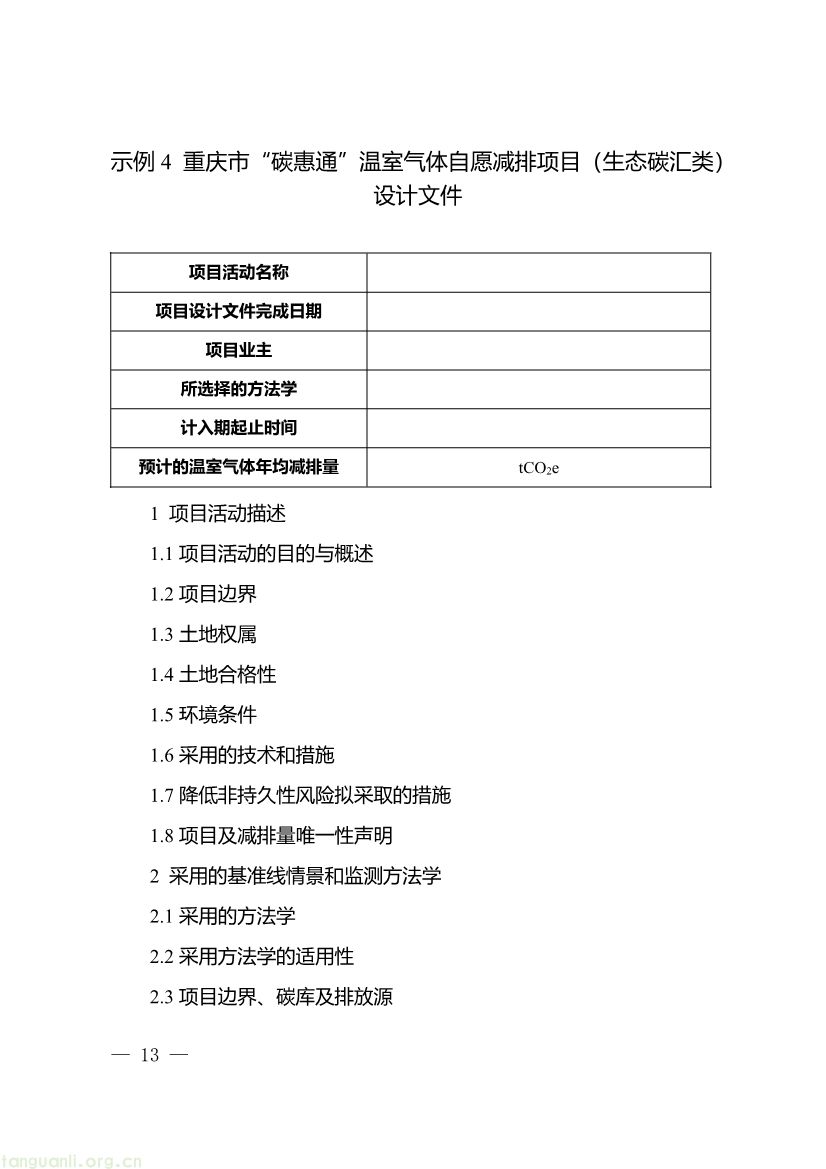 示例 4 重庆市“碳惠通”温室气体自愿减排项目（生态碳汇类）设计文件

| 项目活动名称 | |
|---|---|
| 项目设计文件完成日期 | |
| 项目业主 | |
| 所选择的方法学 | |
| 计入期起止时间 | |
| 预计的温室气体年均减排量 | $tCO_2e$ |

1 项目活动描述

1.1 项目活动的目的与概述

1.2 项目边界

1.3 土地权属

1.4 土地合格性

1.5 环境条件

1.6 采用的技术和措施

1.7 降低非持久性风险拟采取的措施

1.8 项目及减排量唯一性声明

2 采用的基准线情景和监测方法学

2.1 采用的方法学

2.2 采用方法学的适用性

2.3 项目边界、碳库及排放源

— 13 —

tanguanli.org.cn